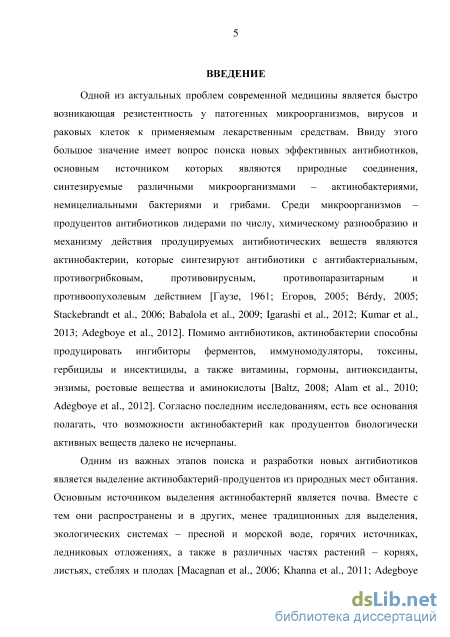 5

ВВЕДЕНИЕ

Одной из актуальных проблем современной медицины является быстро возникающая резистентность у патогенных микроорганизмов, вирусов и раковых клеток к применяемым лекарственным средствам. Ввиду этого большое значение имеет вопрос поиска новых эффективных антибиотиков, основным источником которых являются природные соединения, синтезируемые различными микроорганизмами – актинобактериями, немицелиальными бактериями и грибами. Среди микроорганизмов – продуцентов антибиотиков лидерами по числу, химическому разнообразию и механизму действия продуцируемых антибиотических веществ являются актинобактерии, которые синтезируют антибиотики с антибактериальным, противогрибковым, противовирусным, противопаразитарным и противоопухолевым действием [Гаузе, 1961; Егоров, 2005; Bérdy, 2005; Stackebrandt et al., 2006; Babalola et al., 2009; Igarashi et al., 2012; Kumar et al., 2013; Adegboye et al., 2012]. Помимо антибиотиков, актинобактерии способны продуцировать ингибиторы ферментов, иммуномодуляторы, токсины, гербициды и инсектициды, а также витамины, гормоны, антиоксиданты, энзимы, ростовые вещества и аминокислоты [Baltz, 2008; Alam et al., 2010; Adegboye et al., 2012]. Согласно последним исследованиям, есть все основания полагать, что возможности актинобактерий как продуцентов биологически активных веществ далеко не исчерпаны.

Одним из важных этапов поиска и разработки новых антибиотиков является выделение актинобактерий-продуцентов из природных мест обитания. Основным источником выделения актинобактерий является почва. Вместе с тем они распространены и в других, менее традиционных для выделения, экологических системах – пресной и морской воде, горячих источниках, ледниковых отложениях, а также в различных частях растений – корнях, листьях, стеблях и плодах [Macagnan et al., 2006; Khanna et al., 2011; Adegboye

dsLib.net
библиотека диссертаций